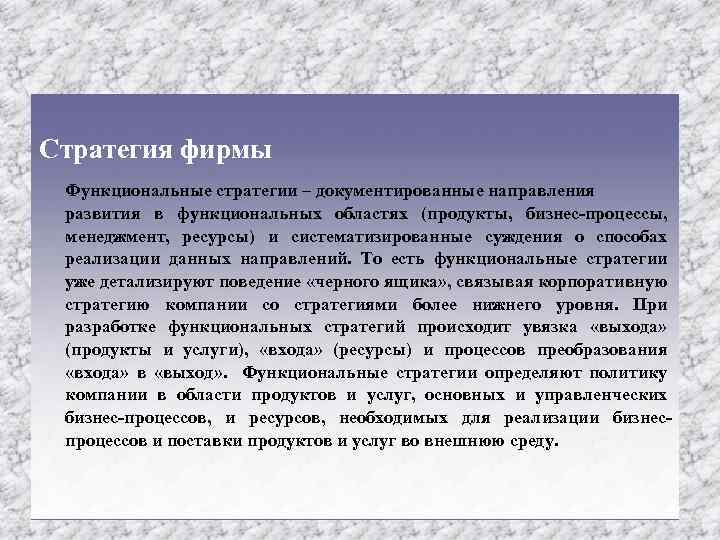 Стратегия фирмы

Функциональные стратегии – документированные направления развития в функциональных областях (продукты, бизнес-процессы, менеджмент, ресурсы) и систематизированные суждения о способах реализации данных направлений. То есть функциональные стратегии уже детализируют поведение «черного ящика», связывая корпоративную стратегию компании со стратегиями более нижнего уровня. При разработке функциональных стратегий происходит увязка «выхода» (продукты и услуги), «входа» (ресурсы) и процессов преобразования «входа» в «выход». Функциональные стратегии определяют политику компании в области продуктов и услуг, основных и управленческих бизнес-процессов, и ресурсов, необходимых для реализации бизнес-процессов и поставки продуктов и услуг во внешнюю среду.